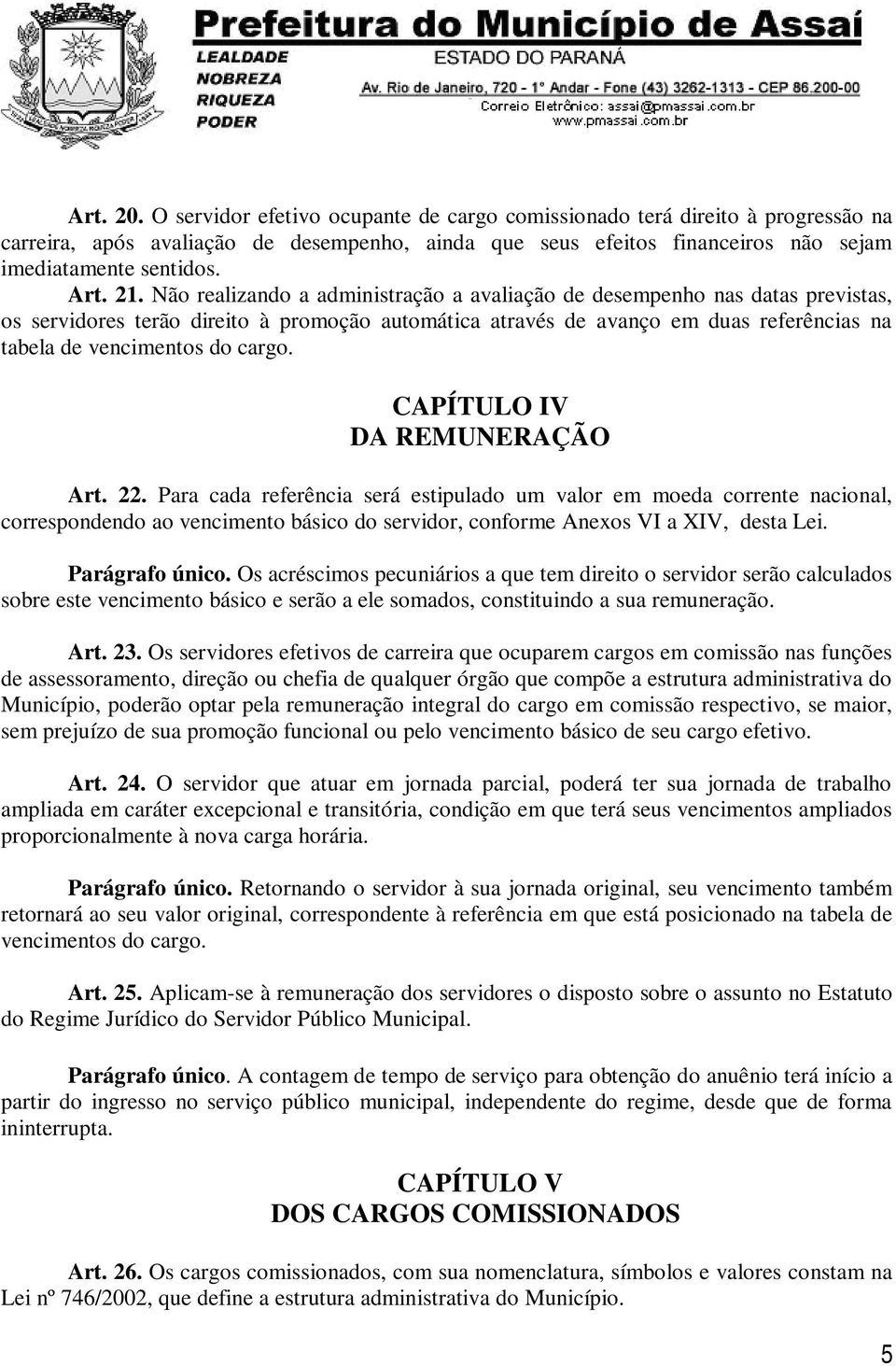 Prefeitura do Município de Assaí
LEALDADE
NOBREZA
RIQUEZA
PODER
ESTADO DO PARANÁ
Av. Rio de Janeiro, 720 - 1° Andar - Fone (43) 3262-1313 - CEP 86.200-00
Correio Eletrônico: assai@pmassai.com.br
www.pmassai.com.br

Art. 20. O servidor efetivo ocupante de cargo comissionado terá direito à progressão na carreira, após avaliação de desempenho, ainda que seus efeitos financeiros não sejam imediatamente sentidos.
Art. 21. Não realizando a administração a avaliação de desempenho nas datas previstas, os servidores terão direito à promoção automática através de avanço em duas referências na tabela de vencimentos do cargo.

CAPÍTULO IV
DA REMUNERAÇÃO

Art. 22. Para cada referência será estipulado um valor em moeda corrente nacional, correspondendo ao vencimento básico do servidor, conforme Anexos VI a XIV, desta Lei.

Parágrafo único. Os acréscimos pecuniários a que tem direito o servidor serão calculados sobre este vencimento básico e serão a ele somados, constituindo a sua remuneração.

Art. 23. Os servidores efetivos de carreira que ocuparem cargos em comissão nas funções de assessoramento, direção ou chefia de qualquer órgão que compõe a estrutura administrativa do Município, poderão optar pela remuneração integral do cargo em comissão respectivo, se maior, sem prejuízo de sua promoção funcional ou pelo vencimento básico de seu cargo efetivo.

Art. 24. O servidor que atuar em jornada parcial, poderá ter sua jornada de trabalho ampliada em caráter excepcional e transitória, condição em que terá seus vencimentos ampliados proporcionalmente à nova carga horária.

Parágrafo único. Retornando o servidor à sua jornada original, seu vencimento também retornará ao seu valor original, correspondente à referência em que está posicionado na tabela de vencimentos do cargo.

Art. 25. Aplicam-se à remuneração dos servidores o disposto sobre o assunto no Estatuto do Regime Jurídico do Servidor Público Municipal.

Parágrafo único. A contagem de tempo de serviço para obtenção do anuênio terá início a partir do ingresso no serviço público municipal, independente do regime, desde que de forma ininterrupta.

CAPÍTULO V
DOS CARGOS COMISSIONADOS

Art. 26. Os cargos comissionados, com sua nomenclatura, símbolos e valores constam na Lei nº 746/2002, que define a estrutura administrativa do Município.

5